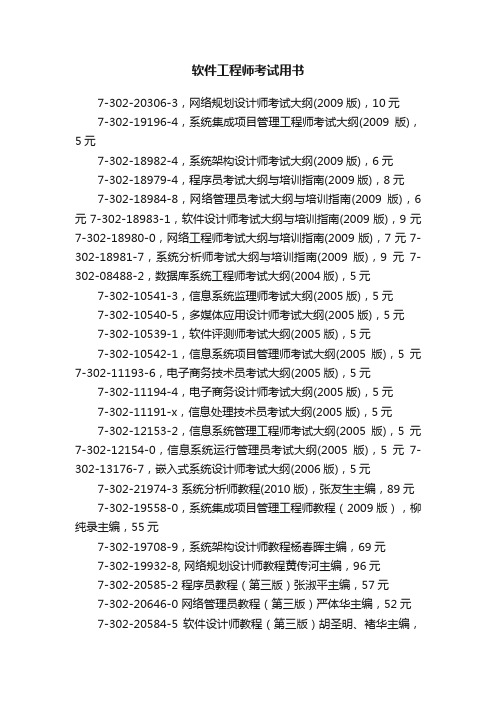 软件工程师考试用书

7-302-20306-3，网络规划设计师考试大纲(2009 版)，10 元

7-302-19196-4，系统集成项目管理工程师考试大纲(2009 版)，5 元

7-302-18982-4，系统架构设计师考试大纲(2009 版)，6 元

7-302-18979-4，程序员考试大纲与培训指南(2009 版)，8 元

7-302-18984-8，网络管理员考试大纲与培训指南(2009 版)，6 元 7-302-18983-1，软件设计师考试大纲与培训指南(2009 版)，9 元 7-302-18980-0，网络工程师考试大纲与培训指南(2009 版)，7 元 7-302-18981-7，系统分析师考试大纲与培训指南(2009 版)，9 元 7-302-08488-2，数据库系统工程师考试大纲(2004 版)，5 元

7-302-10541-3，信息系统监理师考试大纲(2005 版)，5 元

7-302-10540-5，多媒体应用设计师考试大纲(2005 版)，5 元

7-302-10539-1，软件评测师考试大纲(2005 版)，5 元

7-302-10542-1，信息系统项目管理师考试大纲(2005 版)，5 元 7-302-11193-6，电子商务技术员考试大纲(2005 版)，5 元

7-302-11194-4，电子商务设计师考试大纲(2005 版)，5 元

7-302-11191-x，信息处理技术员考试大纲(2005 版)，5 元

7-302-12153-2，信息系统管理工程师考试大纲(2005 版)，5 元 7-302-12154-0，信息系统运行管理员考试大纲(2005 版)，5 元 7-302-13176-7，嵌入式系统设计师考试大纲(2006 版)，5 元

7-302-21974-3 系统分析师教程(2010 版)，张友生主编，89 元

7-302-19558-0，系统集成项目管理工程师教程（2009 版），柳纯录主编，55 元

7-302-19708-9，系统架构设计师教程杨春晖主编，69 元

7-302-19932-8, 网络规划设计师教程黄传河主编，96 元

7-302-20585-2 程序员教程（第三版）张淑平主编，57 元

7-302-20646-0 网络管理员教程（第三版）严体华主编，52 元

7-302-20584-5 软件设计师教程（第三版）胡圣明、褚华主编，